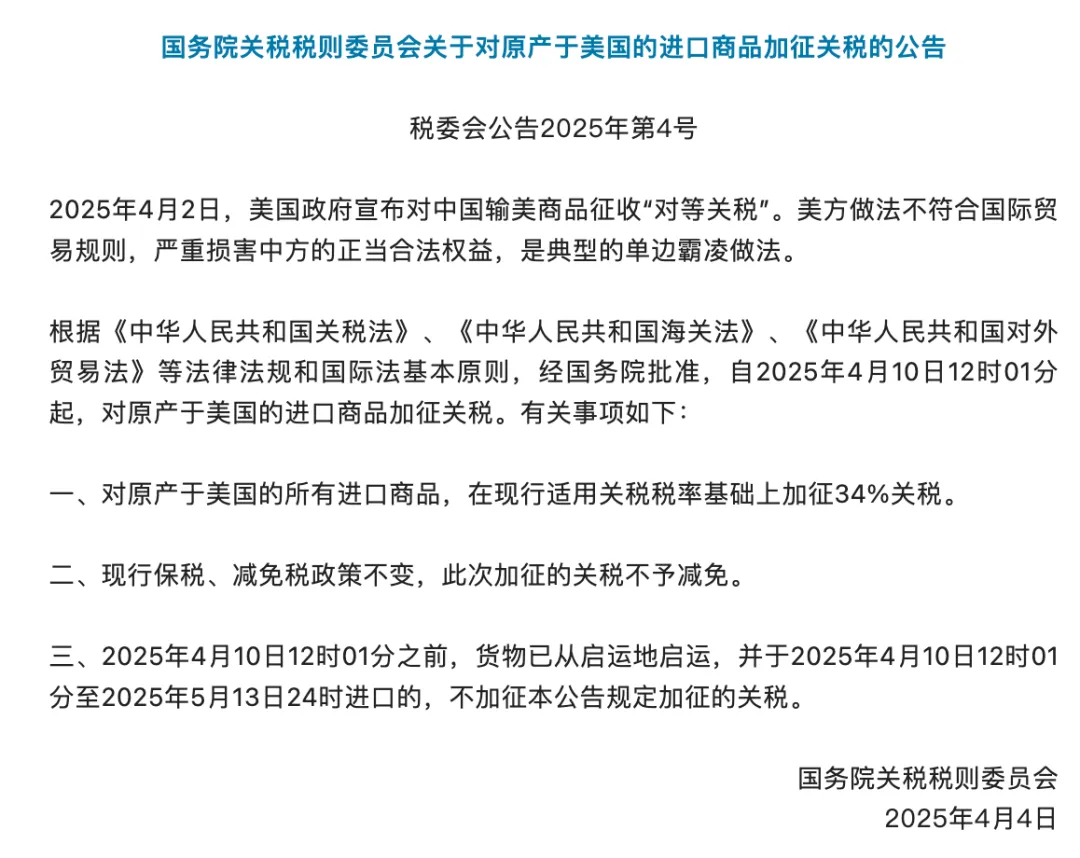 国务院关税税则委员会关于对原产于美国的进口商品加征关税的公告

税委会公告2025年第4号

2025年4月2日，美国政府宣布对中国输美商品征收“对等关税”。美方做法不符合国际贸易规则，严重损害中方的正当合法权益，是典型的单边霸凌做法。

根据《中华人民共和国关税法》、《中华人民共和国海关法》、《中华人民共和国对外贸易法》等法律法规和国际法基本原则，经国务院批准，自2025年4月10日12时01分起，对原产于美国的进口商品加征关税。有关事项如下：

一、对原产于美国的所有进口商品，在现行适用关税税率基础上加征34%关税。

二、现行保税、减免税政策不变，此次加征的关税不予减免。

三、2025年4月10日12时01分之前，货物已从启运地启运，并于2025年4月10日12时01分至2025年5月13日24时进口的，不加征本公告规定加征的关税。

国务院关税税则委员会
2025年4月4日